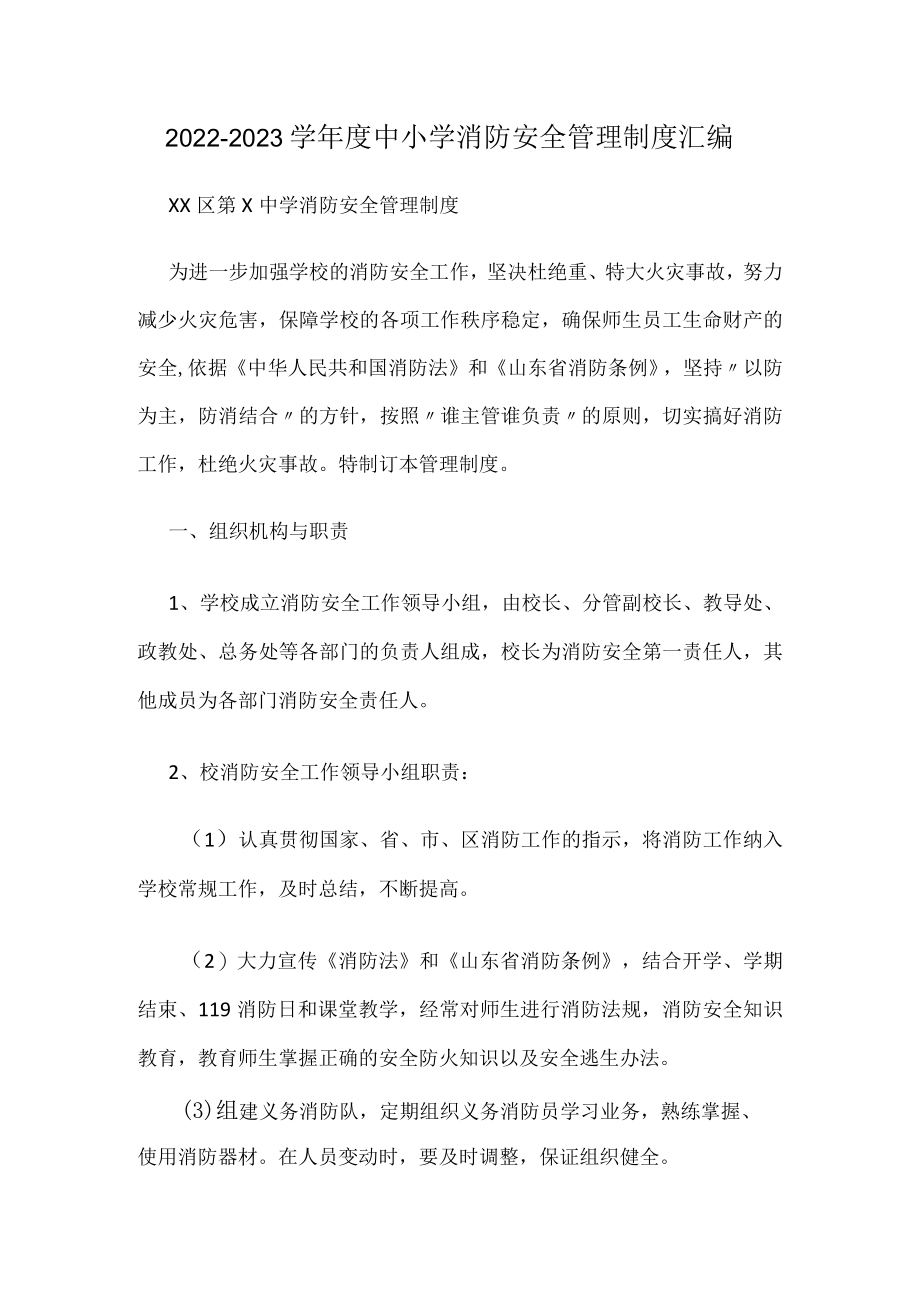 2022-2023学年度中小学消防安全管理制度汇编

XX区第X中学消防安全管理制度

为进一步加强学校的消防安全工作，坚决杜绝重、特大火灾事故，努力减少火灾危害，保障学校的各项工作秩序稳定，确保师生员工生命财产的安全,依据《中华人民共和国消防法》和《山东省消防条例》，坚持〃以防为主，防消结合〃的方针，按照〃谁主管谁负责〃的原则，切实搞好消防工作，杜绝火灾事故。特制订本管理制度。

一、组织机构与职责

1、学校成立消防安全工作领导小组，由校长、分管副校长、教导处、政教处、总务处等各部门的负责人组成，校长为消防安全第一责任人，其他成员为各部门消防安全责任人。

2、校消防安全工作领导小组职责：

（1）认真贯彻国家、省、市、区消防工作的指示，将消防工作纳入学校常规工作，及时总结，不断提高。

（2）大力宣传《消防法》和《山东省消防条例》，结合开学、学期结束、119消防日和课堂教学，经常对师生进行消防法规，消防安全知识教育，教育师生掌握正确的安全防火知识以及安全逃生办法。

⑶组建义务消防队，定期组织义务消防员学习业务，熟练掌握、使用消防器材。在人员变动时，要及时调整，保证组织健全。